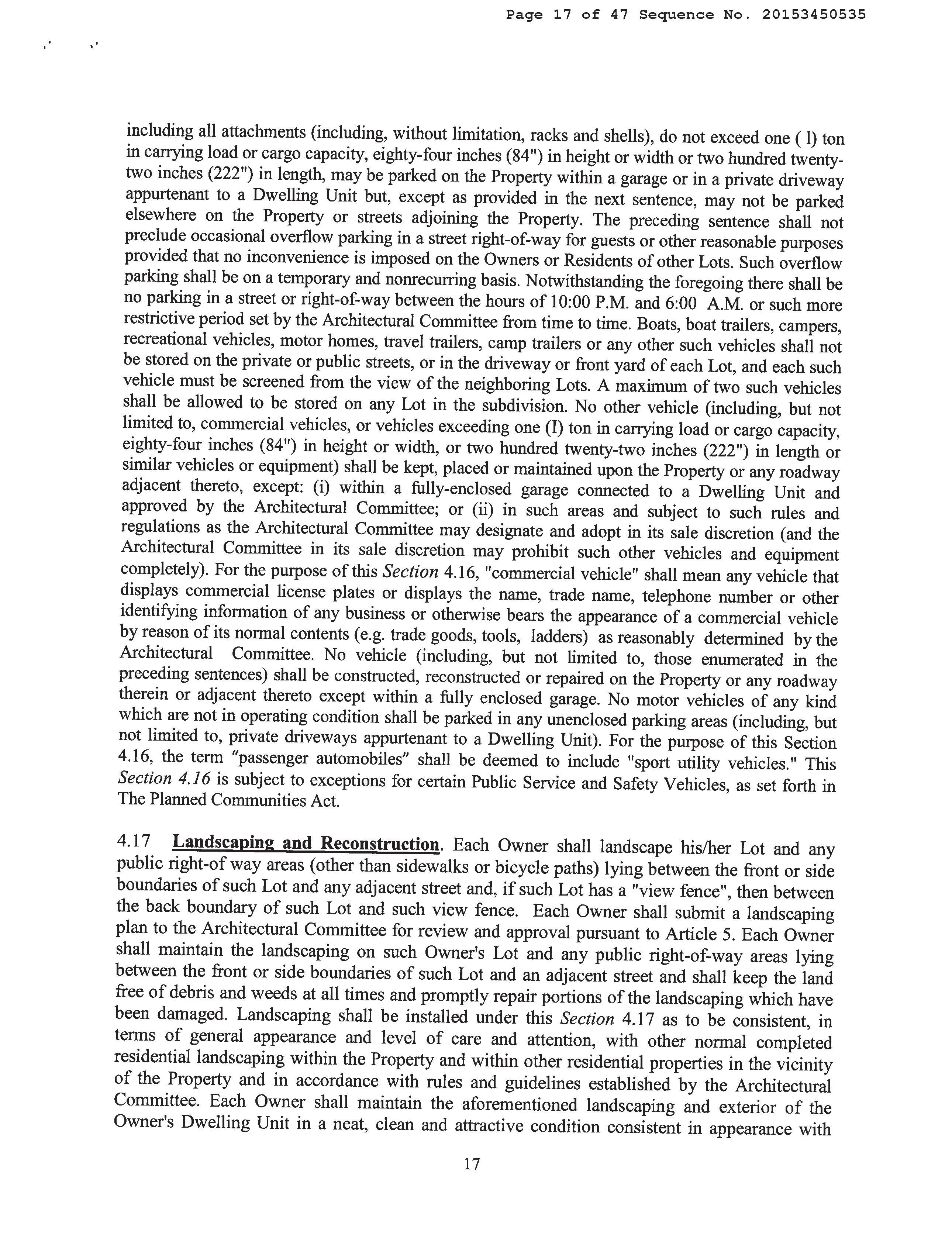 Page 17 of 47 Sequence No. 20153450535

including all attachments (including, without limitation, racks and shells), do not exceed one ( l) ton in carrying load or cargo capacity, eighty-four inches (84") in height or width or two hundred twenty-two inches (222") in length, may be parked on the Property within a garage or in a private driveway appurtenant to a Dwelling Unit but, except as provided in the next sentence, may not be parked elsewhere on the Property or streets adjoining the Property. The preceding sentence shall not preclude occasional overflow parking in a street right-of-way for guests or other reasonable purposes provided that no inconvenience is imposed on the Owners or Residents of other Lots. Such overflow parking shall be on a temporary and nonrecurring basis. Notwithstanding the foregoing there shall be no parking in a street or right-of-way between the hours of 10:00 P.M. and 6:00 A.M. or such more restrictive period set by the Architectural Committee from time to time. Boats, boat trailers, campers, recreational vehicles, motor homes, travel trailers, camp trailers or any other such vehicles shall not be stored on the private or public streets, or in the driveway or front yard of each Lot, and each such vehicle must be screened from the view of the neighboring Lots. A maximum of two such vehicles shall be allowed to be stored on any Lot in the subdivision. No other vehicle (including, but not limited to, commercial vehicles, or vehicles exceeding one (I) ton in carrying load or cargo capacity, eighty-four inches (84") in height or width, or two hundred twenty-two inches (222") in length or similar vehicles or equipment) shall be kept, placed or maintained upon the Property or any roadway adjacent thereto, except: (i) within a fully-enclosed garage connected to a Dwelling Unit and approved by the Architectural Committee; or (ii) in such areas and subject to such rules and regulations as the Architectural Committee may designate and adopt in its sale discretion (and the Architectural Committee in its sale discretion may prohibit such other vehicles and equipment completely). For the purpose of this Section 4.16, "commercial vehicle" shall mean any vehicle that displays commercial license plates or displays the name, trade name, telephone number or other identifying information of any business or otherwise bears the appearance of a commercial vehicle by reason of its normal contents (e.g. trade goods, tools, ladders) as reasonably determined by the Architectural Committee. No vehicle (including, but not limited to, those enumerated in the preceding sentences) shall be constructed, reconstructed or repaired on the Property or any roadway therein or adjacent thereto except within a fully enclosed garage. No motor vehicles of any kind which are not in operating condition shall be parked in any unenclosed parking areas (including, but not limited to, private driveways appurtenant to a Dwelling Unit). For the purpose of this Section 4.16, the term "passenger automobiles" shall be deemed to include "sport utility vehicles." This Section 4.16 is subject to exceptions for certain Public Service and Safety Vehicles, as set forth in The Planned Communities Act.

4.17 Landscaping and Reconstruction. Each Owner shall landscape his/her Lot and any public right-of way areas (other than sidewalks or bicycle paths) lying between the front or side boundaries of such Lot and any adjacent street and, if such Lot has a "view fence", then between the back boundary of such Lot and such view fence. Each Owner shall submit a landscaping plan to the Architectural Committee for review and approval pursuant to Article 5. Each Owner shall maintain the landscaping on such Owner's Lot and any public right-of-way areas lying between the front or side boundaries of such Lot and an adjacent street and shall keep the land free of debris and weeds at all times and promptly repair portions of the landscaping which have been damaged. Landscaping shall be installed under this Section 4.17 as to be consistent, in terms of general appearance and level of care and attention, with other normal completed residential landscaping within the Property and within other residential properties in the vicinity of the Property and in accordance with rules and guidelines established by the Architectural Committee. Each Owner shall maintain the aforementioned landscaping and exterior of the Owner's Dwelling Unit in a neat, clean and attractive condition consistent in appearance with

17